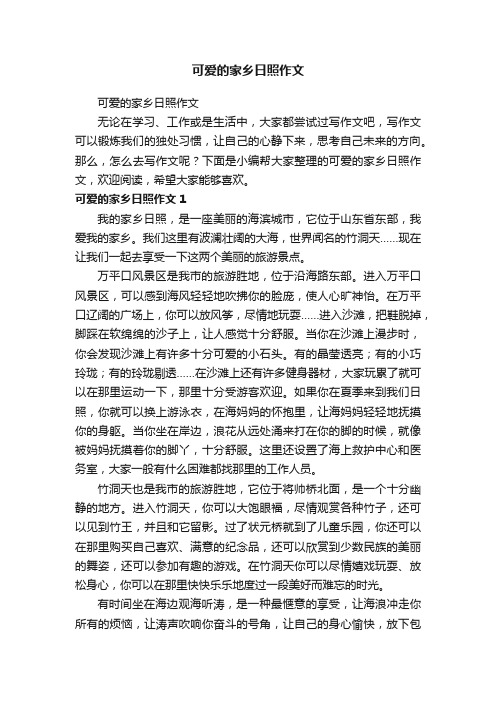 可爱的家乡日照作文

可爱的家乡日照作文

无论在学习、工作或是生活中，大家都尝试过写作文吧，写作文可以锻炼我们的独处习惯，让自己的心静下来，思考自己未来的方向。那么，怎么去写作文呢？下面是小编帮大家整理的可爱的家乡日照作文，欢迎阅读，希望大家能够喜欢。

可爱的家乡日照作文 1

我的家乡日照，是一座美丽的海滨城市，它位于山东省东部，我爱我的家乡。我们这里有波澜壮阔的大海，世界闻名的竹洞天……现在让我们一起去享受一下这两个美丽的旅游景点。

万平口风景区是我市的旅游胜地，位于沿海路东部。进入万平口风景区，可以感到海风轻轻地吹拂你的脸庞，使人心旷神怡。在万平口辽阔的广场上，你可以放风筝，尽情地玩耍……进入沙滩，把鞋脱掉，脚踩在软绵绵的沙子上，让人感觉十分舒服。当你在沙滩上漫步时，你会发现沙滩上有许多十分可爱的小石头。有的晶莹透亮；有的小巧玲珑；有的玲珑剔透……在沙滩上还有许多健身器材，大家玩累了就可以在那里运动一下，那里十分受游客欢迎。如果你在夏季来到我们日照，你就可以换上游泳衣，在海妈妈的怀抱里，让海妈妈轻轻地抚摸你的身躯。当你坐在岸边，浪花从远处涌来打在你的脚的时候，就像被妈妈抚摸着你的脚丫，十分舒服。这里还设置了海上救护中心和医务室，大家一般有什么困难都找那里的工作人员。

竹洞天也是我市的旅游胜地，它位于将帅桥北面，是一个十分幽静的地方。进入竹洞天，你可以大饱眼福，尽情观赏各种竹子，还可以见到竹王，并且和它留影。过了状元桥就到了儿童乐园，你还可以在那里购买自己喜欢、满意的纪念品，还可以欣赏到少数民族的美丽的舞姿，还可以参加有趣的游戏。在竹洞天你可以尽情嬉戏玩耍、放松身心，你可以在那里快快乐乐地度过一段美好而难忘的时光。

有时间坐在海边观海听涛，是一种最惬意的享受，让海浪冲走你所有的烦恼，让涛声吹响你奋斗的号角，让自己的身心愉快，放下包